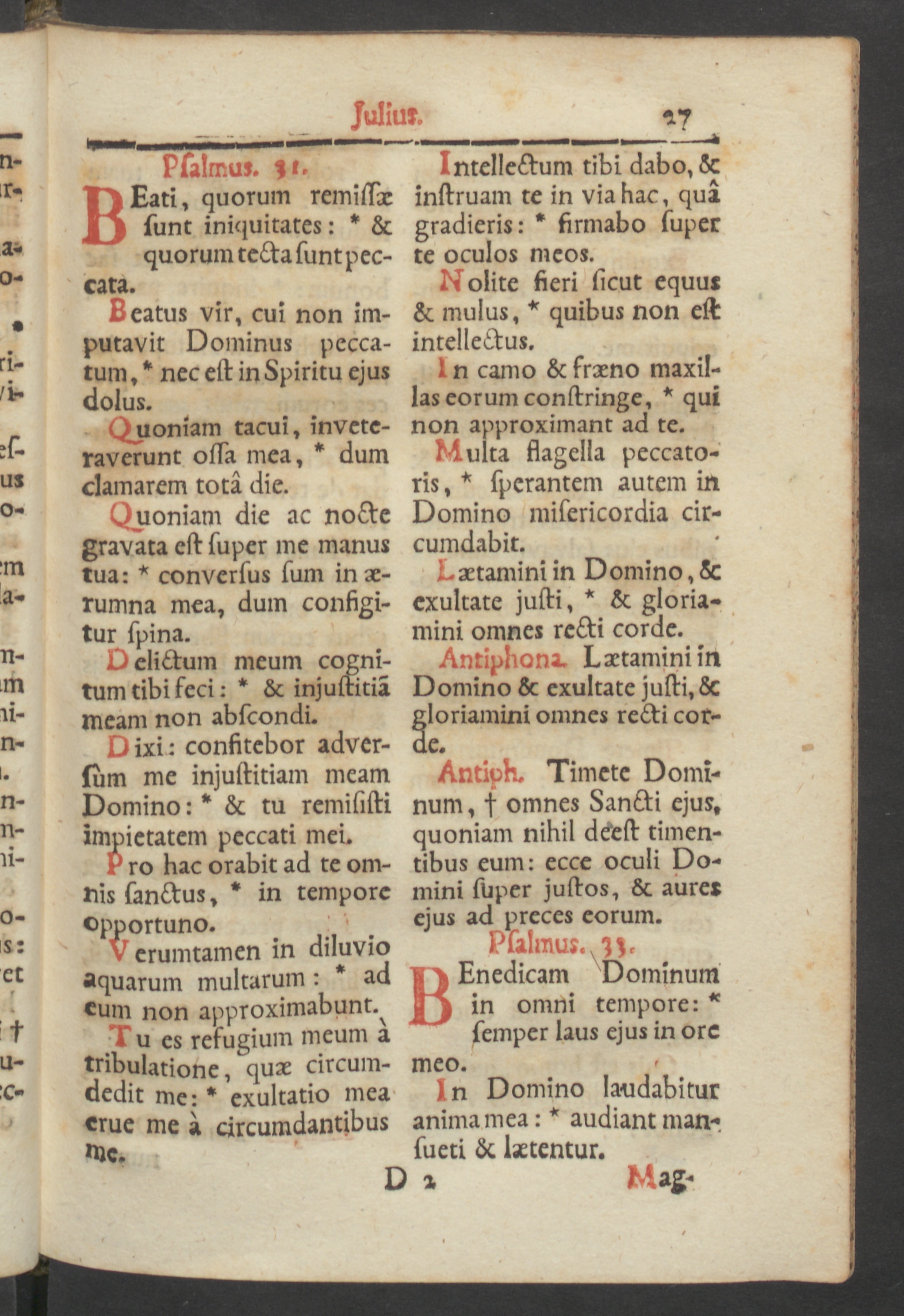 Julius. 27

Psalmus. 31.

BEati, quorum remissæ sunt iniquitates: * & quorum tecta sunt peccata.

Beatus vir, cui non imputavit Dominus peccatum, * nec est in Spiritu ejus dolus.

Quoniam tacui, inveteraverunt ossa mea, * dum clamarem totâ die.

Quoniam die ac nocte gravata est super me manus tua: * conversus sum in ærumna mea, dum configitur spina.

Delictum meum cognitum tibi feci: * & injustitiã meam non abscondi.

Dixi: confitebor adversùm me injustitiam meam Domino: * & tu remisisti impietatem peccati mei.

Pro hac orabit ad te omnis sanctus, * in tempore opportuno.

Verumtamen in diluvio aquarum multarum: * ad eum non approximabunt.

Tu es refugium meum à tribulatione, quæ circumdedit me: * exultatio mea erue me à circumdantibus me.

Intellectum tibi dabo, & instruam te in via hac, quâ gradieris: * firmabo super te oculos meos.

Nolite fieri sicut equus & mulus, * quibus non est intellectus.

In camo & fræno maxillas eorum constringe, * qui non approximant ad te.

Multa flagella peccatoris, * sperantem autem in Domino misericordia circumdabit.

Lætamini in Domino, & exultate justi, * & gloriamini omnes recti corde.

Antiphona. Lætamini in Domino & exultate justi, & gloriamini omnes recti corde.

Antiph. Timete Dominum, † omnes Sancti ejus, quoniam nihil deest timentibus eum: ecce oculi Domini super justos, & aures ejus ad preces eorum.

Psalmus. 33.

BEnedicam Dominum in omni tempore: * semper laus ejus in ore meo.

In Domino laudabitur anima mea: * audiant mansueti & lætentur.

D 2 Mag-